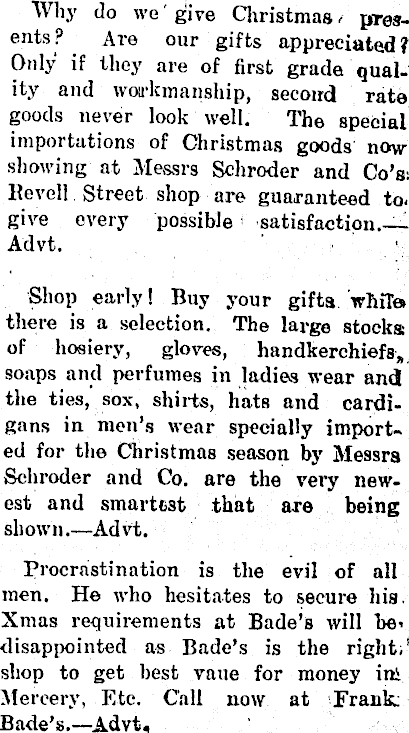 Why do we give Christmas presents? Are our gifts appreciated? Only if they are of first grade quality and workmanship, second rate goods never look well. The special importations of Christmas goods now showing at Messrs Schroder and Co's Revell Street shop are guaranteed to give every possible satisfaction.—Advt.

Shop early! Buy your gifts while there is a selection. The large stocks of hosiery, gloves, handkerchiefs, soaps and perfumes in ladies wear and the ties, sox, shirts, hats and cardigans in men's wear specially imported for the Christmas season by Messrs Schroder and Co. are the very newest and smartest that are being shown.—Advt.

Procrastination is the evil of all men. He who hesitates to secure his Xmas requirements at Bade's will be disappointed as Bade's is the right shop to get best vaue for money in Mercery, Etc. Call now at Frank Bade's.—Advt.